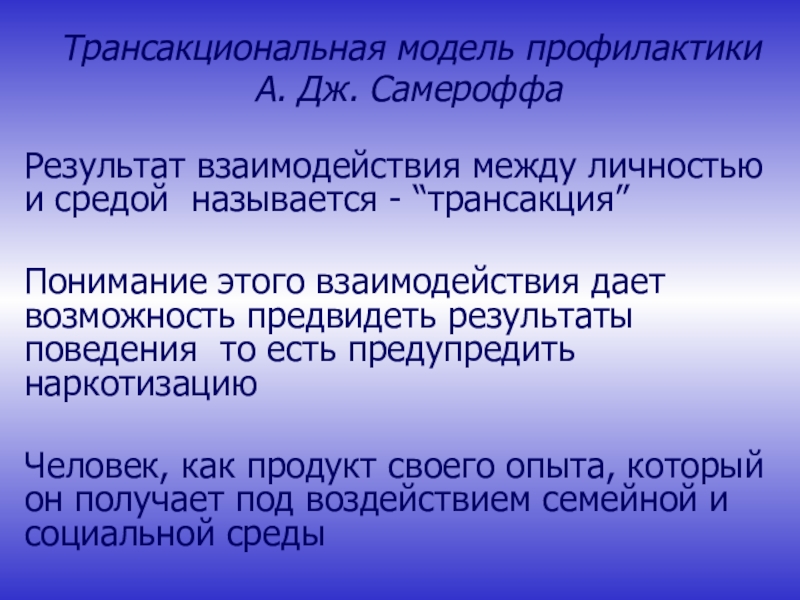 Трансакциональная модель профилактики
А. Дж. Самероффа

Результат взаимодействия между личностью и средой называется - "трансакция"

Понимание этого взаимодействия дает возможность предвидеть результаты поведения то есть предупредить наркотизацию

Человек, как продукт своего опыта, который он получает под воздействием семейной и социальной среды